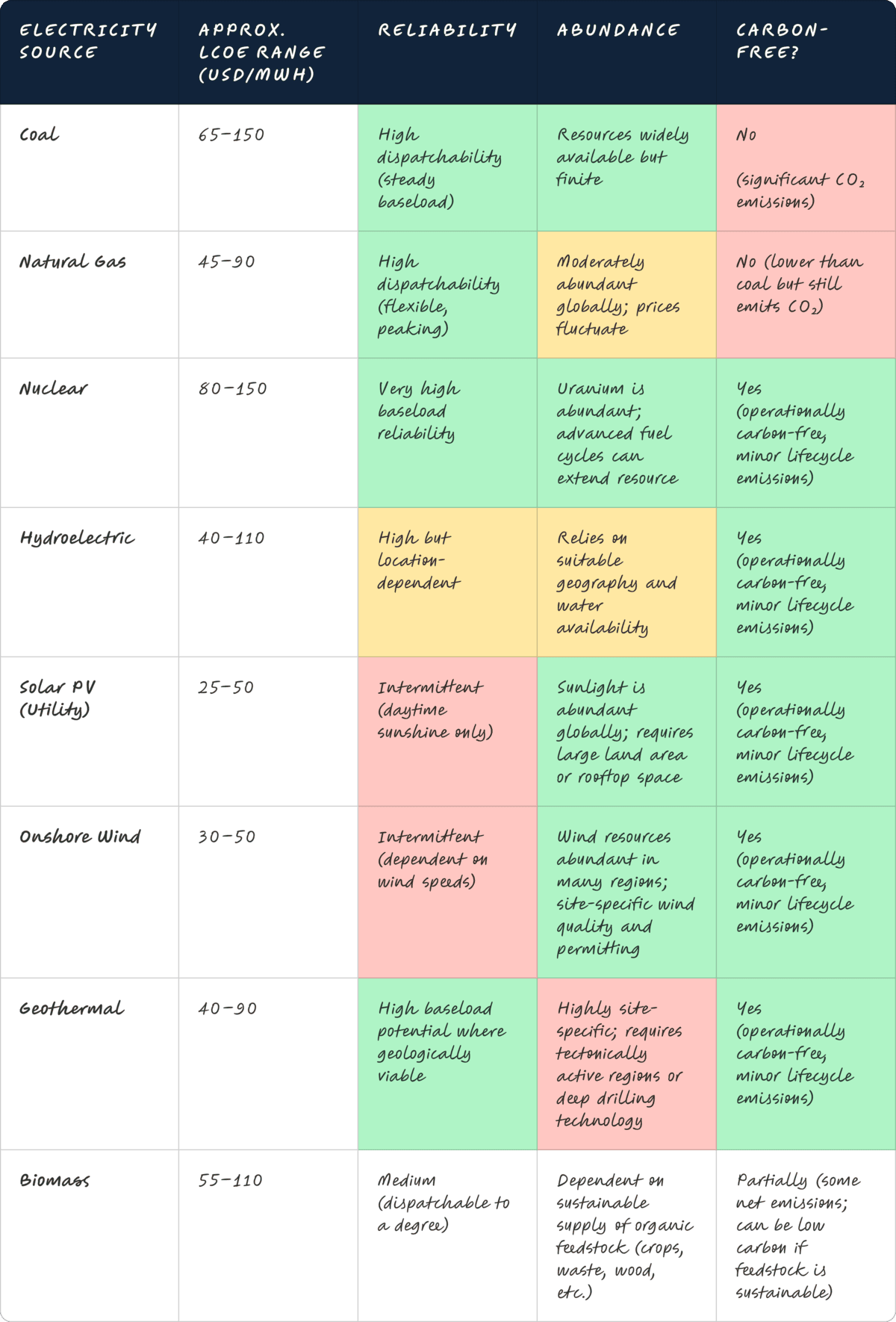 | ELECTRICITY SOURCE | APPROX. LCOE RANGE (USD/MWH) | RELIABILITY | ABUNDANCE | CARBON-FREE? |
|---|---|---|---|---|
| Coal | 65–150 | High dispatchability (steady baseload) | Resources widely available but finite | No (significant $CO_2$ emissions) |
| Natural Gas | 45–90 | High dispatchability (flexible, peaking) | Moderately abundant globally; prices fluctuate | No (lower than coal but still emits $CO_2$) |
| Nuclear | 80–150 | Very high baseload reliability | Uranium is abundant; advanced fuel cycles can extend resource | Yes (operationally carbon-free, minor lifecycle emissions) |
| Hydroelectric | 40–110 | High but location-dependent | Relies on suitable geography and water availability | Yes (operationally carbon-free, minor lifecycle emissions) |
| Solar PV (Utility) | 25–50 | Intermittent (daytime sunshine only) | Sunlight is abundant globally; requires large land area or rooftop space | Yes (operationally carbon-free, minor lifecycle emissions) |
| Onshore Wind | 30–50 | Intermittent (dependent on wind speeds) | Wind resources abundant in many regions; site-specific wind quality and permitting | Yes (operationally carbon-free, minor lifecycle emissions) |
| Geothermal | 40–90 | High baseload potential where geologically viable | Highly site-specific; requires tectonically active regions or deep drilling technology | Yes (operationally carbon-free, minor lifecycle emissions) |
| Biomass | 55–110 | Medium (dispatchable to a degree) | Dependent on sustainable supply of organic feedstock (crops, waste, wood, etc.) | Partially (some net emissions; can be low carbon if feedstock is sustainable) |